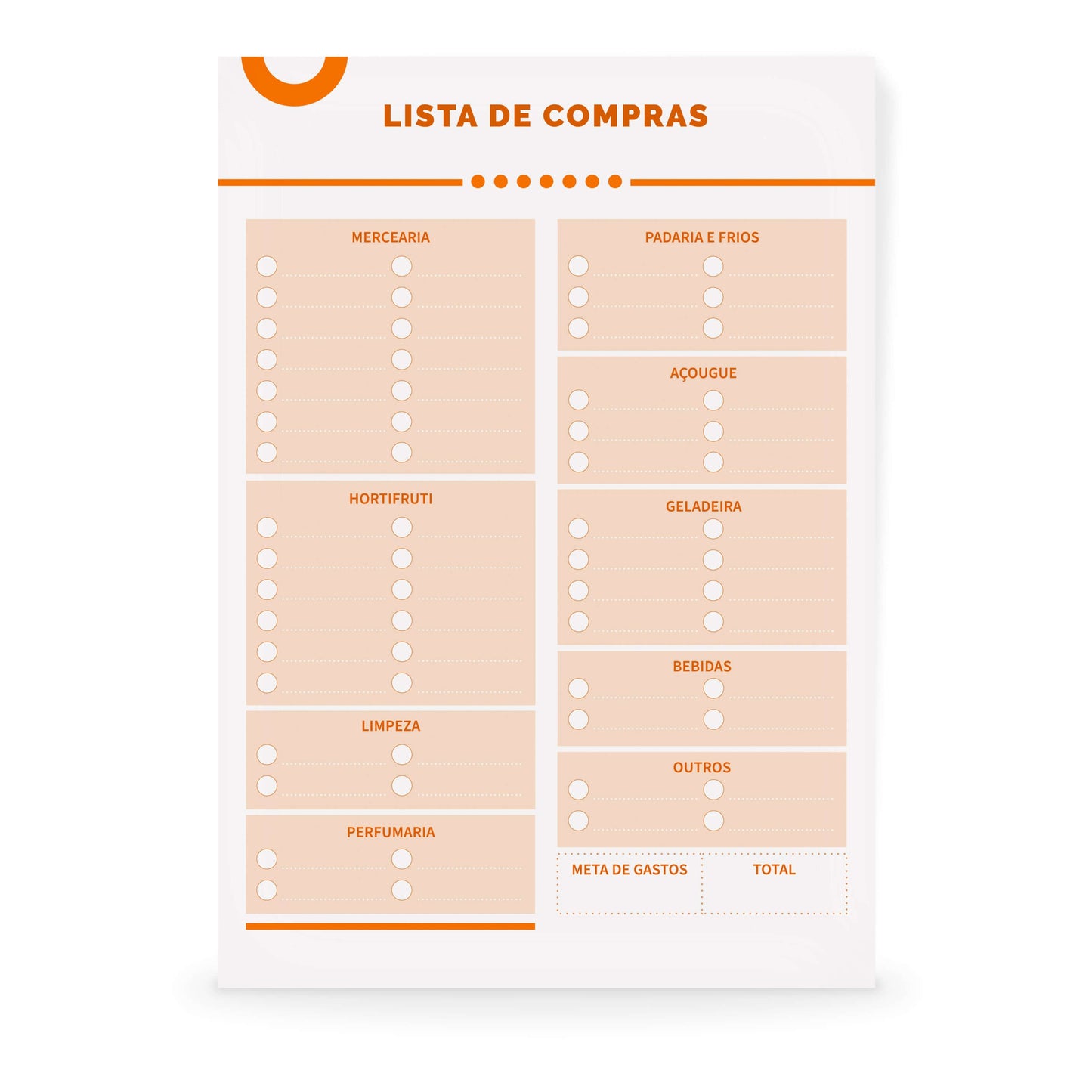 LISTA DE COMPRAS

MERCEARIA

HORTIFRUTI

LIMPEZA

PERFUMARIA

PADARIA E FRIOS

AÇOUGUE

GELADEIRA

BEBIDAS

OUTROS

META DE GASTOS

TOTAL